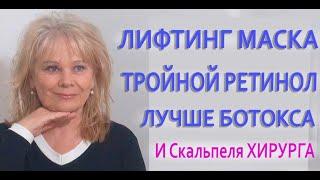 ЛИФТИНГ МАСКА
ТРОЙНОЙ РЕТИНОЛ
ЛУЧШЕ БОТОКСА
И Скальпеля ХИРУРГА